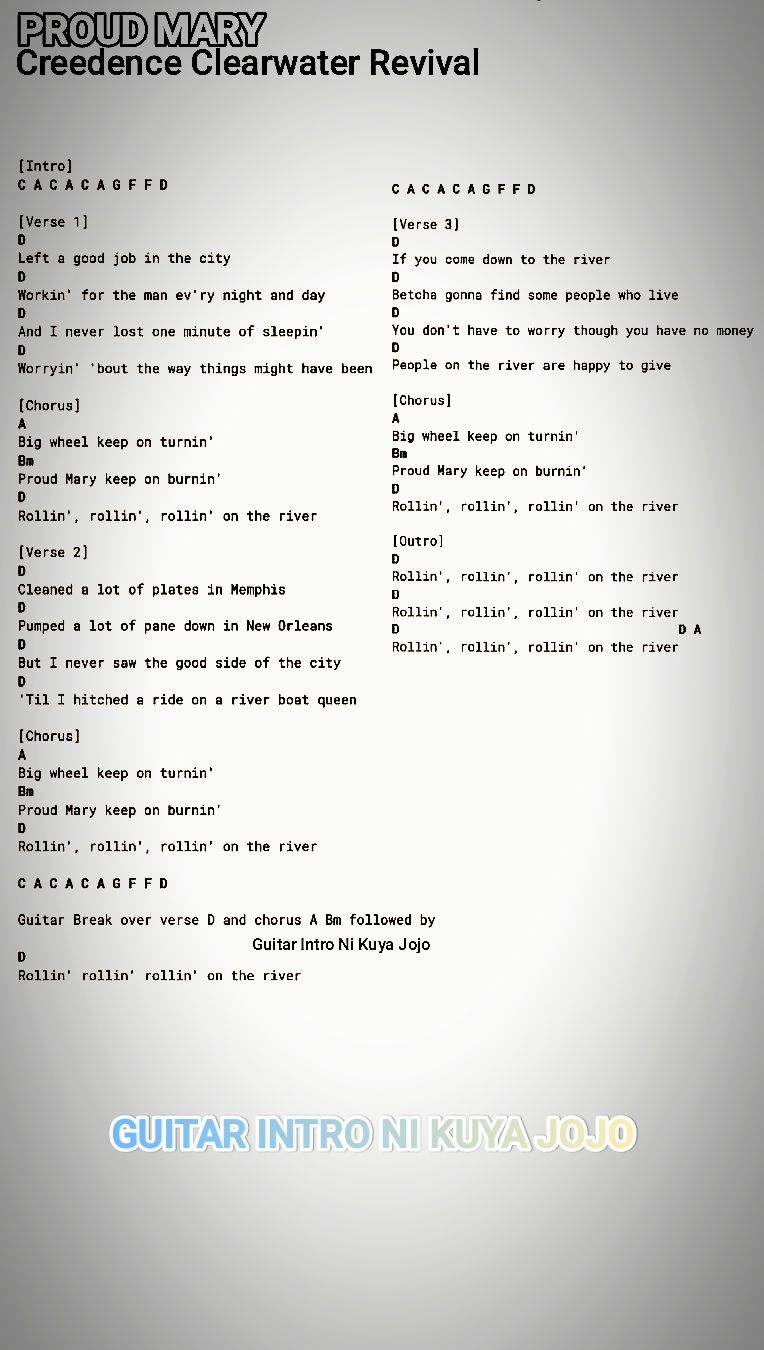 PROUD MARY
Creedence Clearwater Revival

[Intro]
C A C A C A G F F D

[Verse 1]
D
Left a good job in the city
D
Workin' for the man ev'ry night and day
D
And I never lost one minute of sleepin'
D
Worryin' 'bout the way things might have been

[Chorus]
A
Big wheel keep on turnin'
Bm
Proud Mary keep on burnin'
D
Rollin', rollin', rollin' on the river

[Verse 2]
D
Cleaned a lot of plates in Memphis
D
Pumped a lot of pane down in New Orleans
D
But I never saw the good side of the city
D
'Til I hitched a ride on a river boat queen

[Chorus]
A
Big wheel keep on turnin'
Bm
Proud Mary keep on burnin'
D
Rollin', rollin', rollin' on the river

C A C A C A G F F D

Guitar Break over verse D and chorus A Bm followed by
Guitar Intro Ni Kuya Jojo
D
Rollin' rollin' rollin' on the river

C A C A C A G F F D

[Verse 3]
D
If you come down to the river
D
Betcha gonna find some people who live
D
You don't have to worry though you have no money
D
People on the river are happy to give

[Chorus]
A
Big wheel keep on turnin'
Bm
Proud Mary keep on burnin'
D
Rollin', rollin', rollin' on the river

[Outro]
D
Rollin', rollin', rollin' on the river
D
Rollin', rollin', rollin' on the river
D D A
Rollin', rollin', rollin' on the river

GUITAR INTRO NI KUYA JOJO